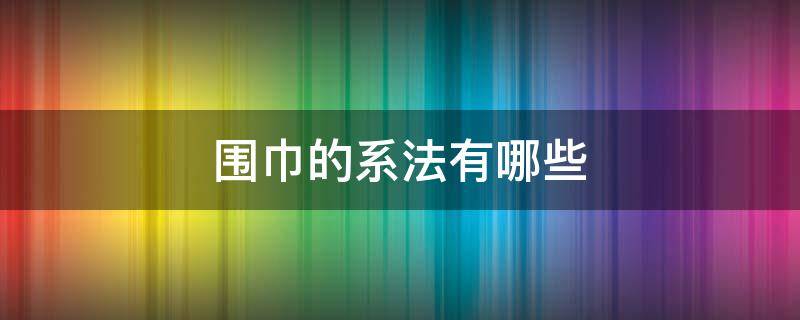 围巾的系法有哪些